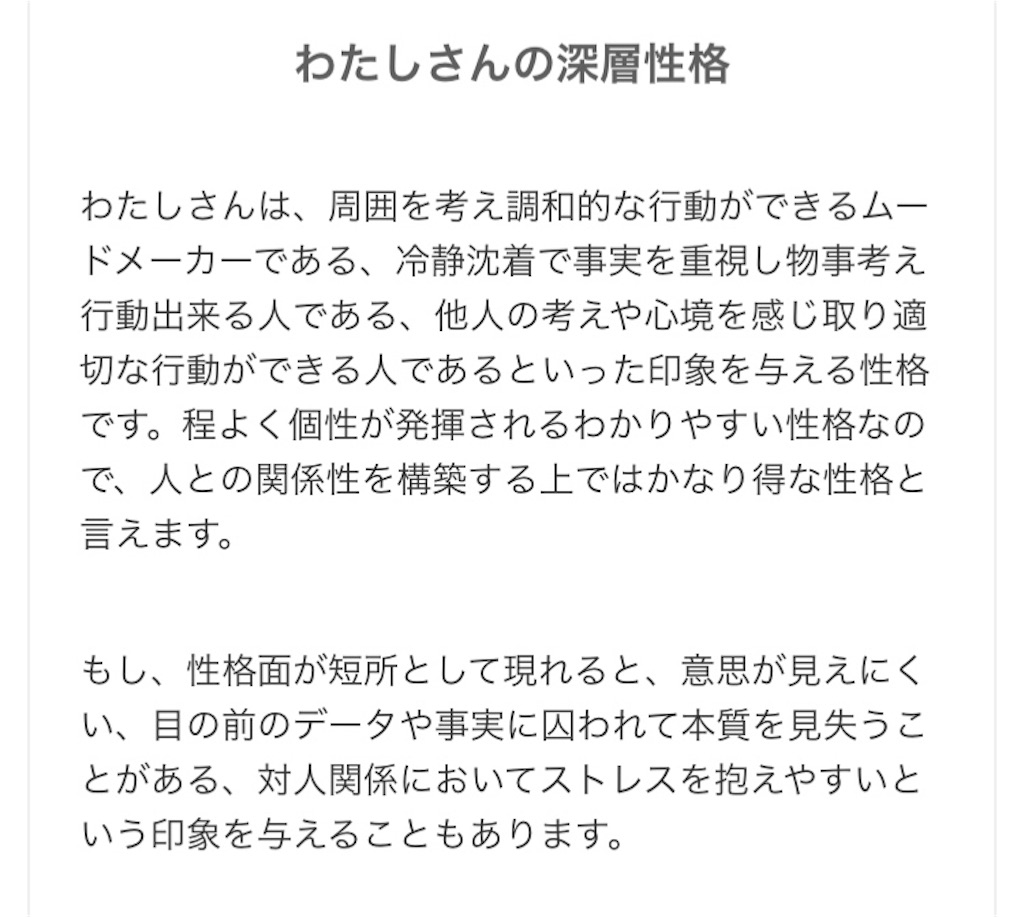 わたしさんの深層性格

わたしさんは、周囲を考え調和的な行動ができるムードメーカーである、冷静沈着で事実を重視し物事考え行動出来る人である、他人の考えや心境を感じ取り適切な行動ができる人であるといった印象を与える性格です。程よく個性が発揮されるわかりやすい性格なので、人との関係性を構築する上ではかなり得な性格と言えます。

もし、性格面が短所として現れると、意思が見えにくい、目の前のデータや事実に囚われて本質を見失うことがある、対人関係においてストレスを抱えやすいという印象を与えることもあります。